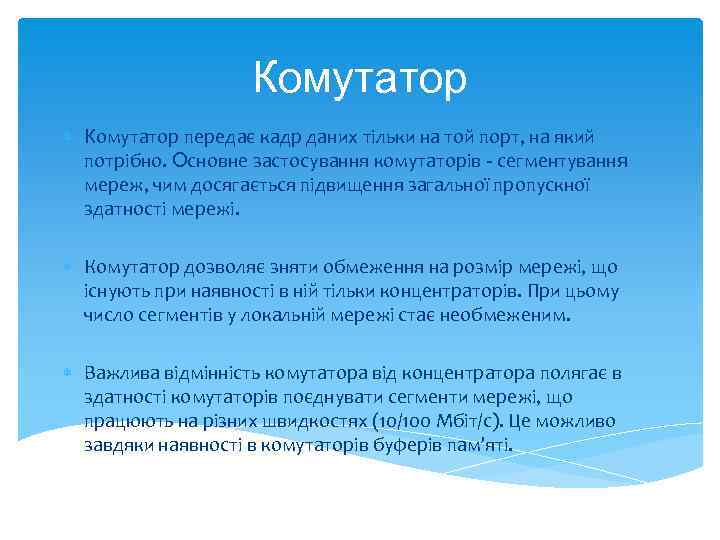 Комутатор

Комутатор передає кадр даних тільки на той порт, на який потрібно. Основне застосування комутаторів - сегментування мереж, чим досягається підвищення загальної пропускної здатності мережі.

Комутатор дозволяє зняти обмеження на розмір мережі, що існують при наявності в ній тільки концентраторів. При цьому число сегментів у локальній мережі стає необмеженим.

Важлива відмінність комутатора від концентратора полягає в здатності комутаторів поєднувати сегменти мережі, що працюють на різних швидкостях (10/100 Мбіт/с). Це можливо завдяки наявності в комутаторів буферів пам'яті.